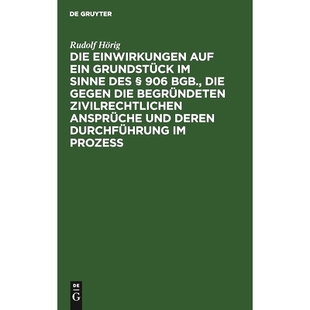 DE GRUYTER

Rudolf Hörig

DIE EINWIRKUNGEN AUF EIN GRUNDSTÜCK IM SINNE DES § 906 BGB., DIE GEGEN DIE BEGRÜNDETEN ZIVILRECHTLICHEN ANSPRÜCHE UND DEREN DURCHFÜHRUNG IM PROZESS

DE
G